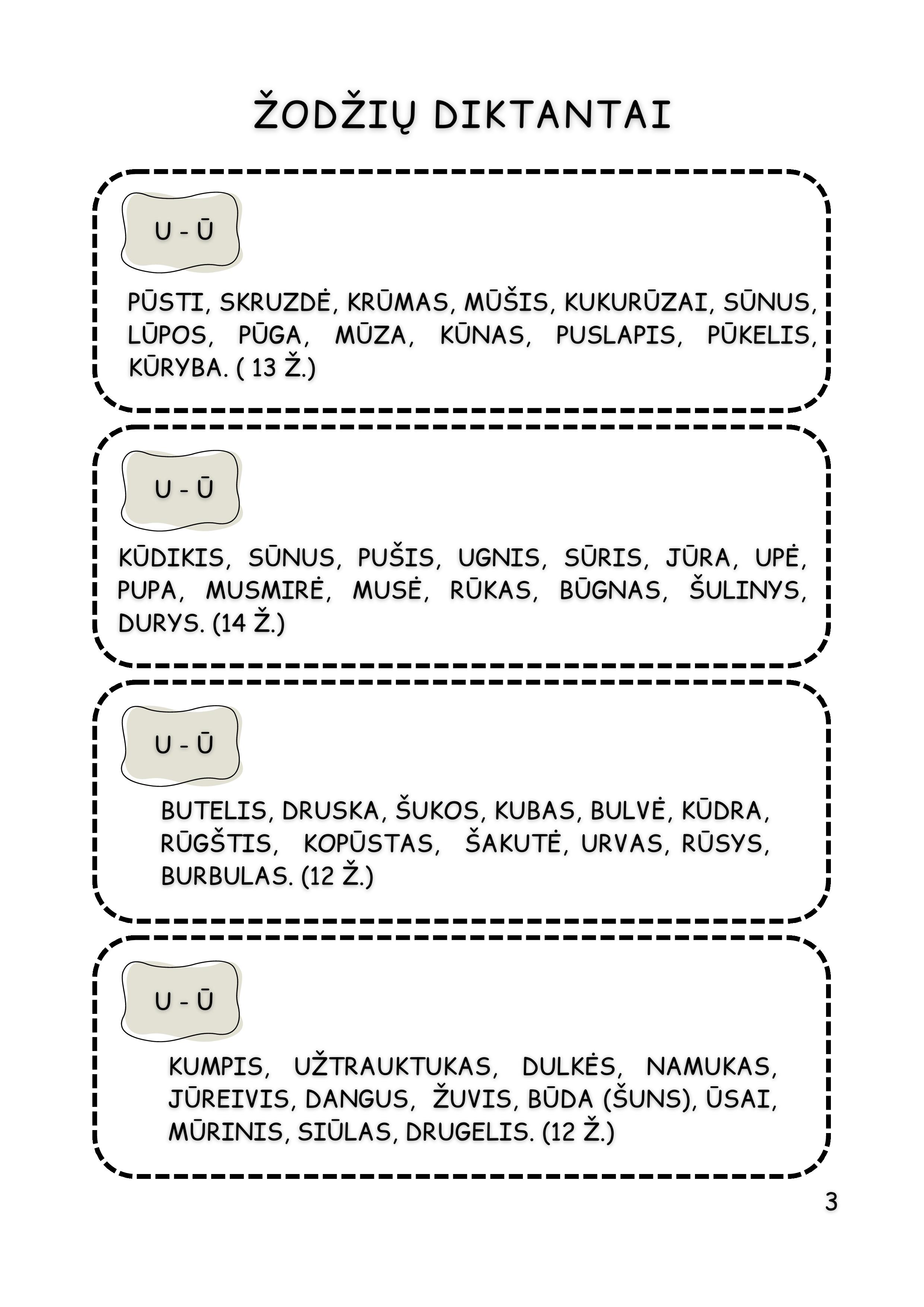 ŽODŽIŲ DIKTANTAI

U - Ū

PŪSTI, SKRUZDĖ, KRŪMAS, MŪŠIS, KUKURŪZAI, SŪNUS, LŪPOS, PŪGA, MŪZA, KŪNAS, PUSLAPIS, PŪKELIS, KŪRYBA. ( 13 Ž.)

U - Ū

KŪDIKIS, SŪNUS, PUŠIS, UGNIS, SŪRIS, JŪRA, UPĖ, PUPA, MUSMIRĖ, MUSĖ, RŪKAS, BŪGNAS, ŠULINYS, DURYS. (14 Ž.)

U - Ū

BUTELIS, DRUSKA, ŠUKOS, KUBAS, BULVĖ, KŪDRA, RŪGŠTIS, KOPŪSTAS, ŠAKUTĖ, URVAS, RŪSYS, BURBULAS. (12 Ž.)

U - Ū

KUMPIS, UŽTRAUKTUKAS, DULKĖS, NAMUKAS, JŪREIVIS, DANGUS, ŽUVIS, BŪDA (ŠUNS), ŪSAI, MŪRINIS, SIŪLAS, DRUGELIS. (12 Ž.)

3